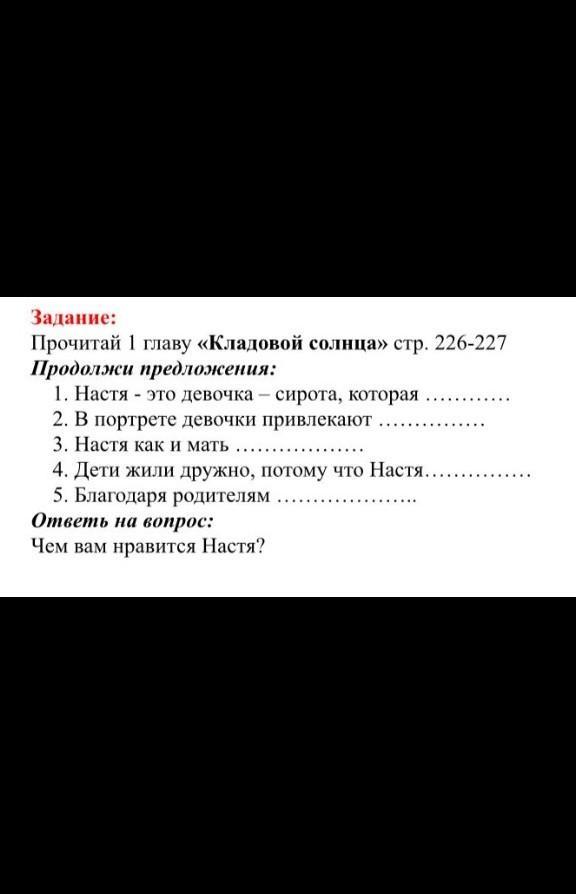 Задание:
Прочитай 1 главу «Кладовой солнца» стр. 226-227
Продолжи предложения:
1. Настя - это девочка – сирота, которая …………
2. В портрете девочки привлекают ……………
3. Настя как и мать ………………
4. Дети жили дружно, потому что Настя……………
5. Благодаря родителям ………………..
Ответь на вопрос:
Чем вам нравится Настя?